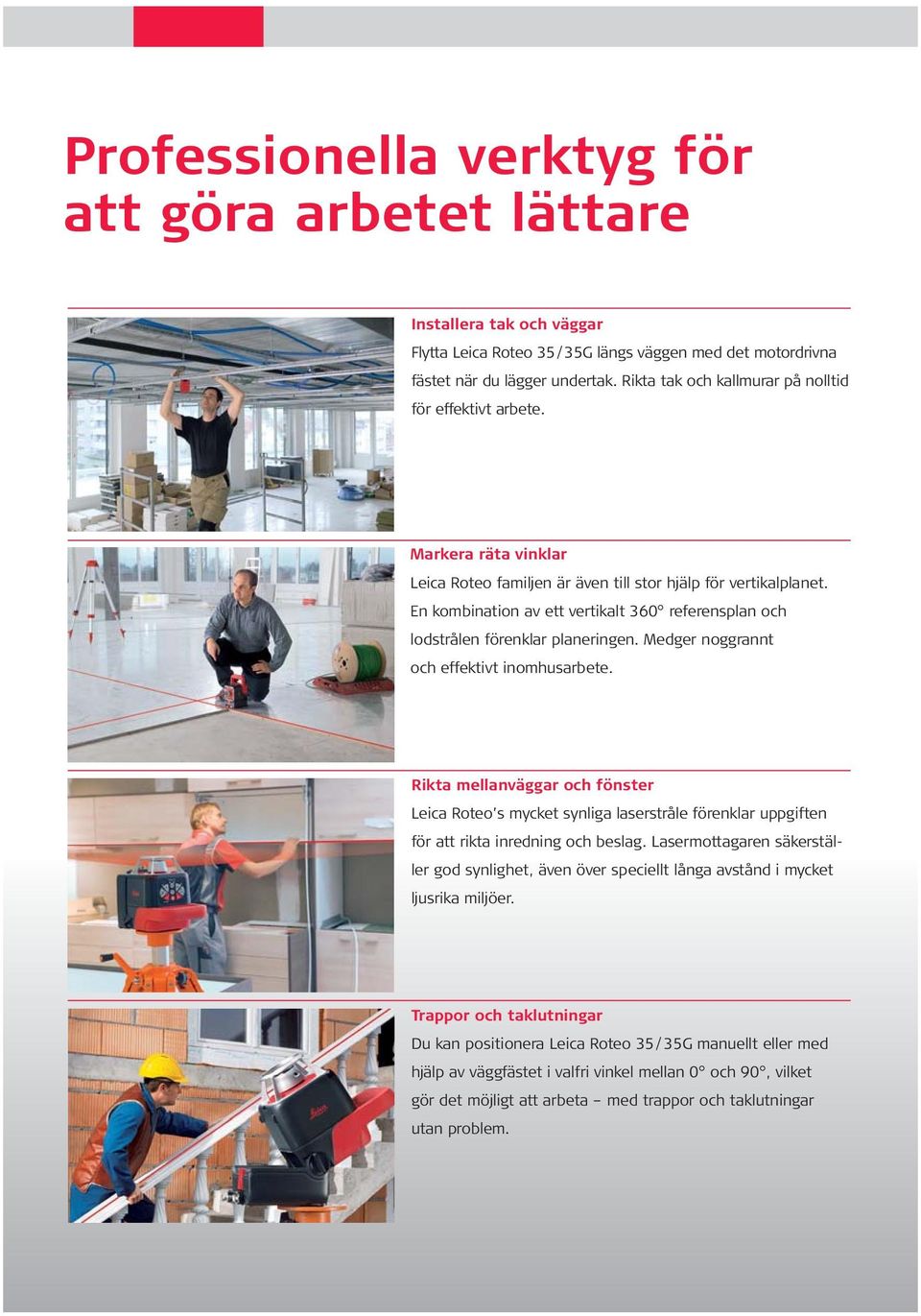 Professionella verktyg för att göra arbetet lättare

Installera tak och väggar
Flytta Leica Roteo 35/35G längs väggen med det motordrivna fästet när du lägger undertak. Rikta tak och kallmurar på nolltid för effektivt arbete.

Markera räta vinklar
Leica Roteo familjen är även till stor hjälp för vertikalplanet. En kombination av ett vertikalt 360° referensplan och lodstrålen förenklar planeringen. Medger noggrannt och effektivt inomhusarbete.

Rikta mellanväggar och fönster
Leica Roteo's mycket synliga laserstråle förenklar uppgiften för att rikta inredning och beslag. Lasermottagaren säkerställer god synlighet, även över speciellt långa avstånd i mycket ljusrika miljöer.

Trappor och taklutningar
Du kan positionera Leica Roteo 35/35G manuellt eller med hjälp av väggfästet i valfri vinkel mellan 0° och 90°, vilket gör det möjligt att arbeta – med trappor och taklutningar utan problem.